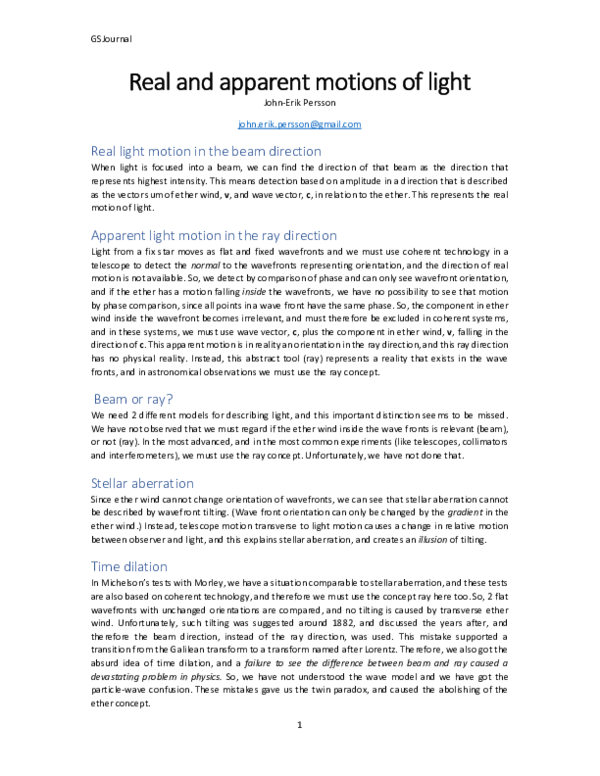 GSJournal

Real and apparent motions of light

John-Erik Persson

john.erik.persson@gmail.com

Real light motion in the beam direction

When light is focused into a beam, we can find the direction of that beam as the direction that represents highest intensity. This means detection based on amplitude in a direction that is described as the vector sum of ether wind, v, and wave vector, c, in relation to the ether. This represents the real motion of light.

Apparent light motion in the ray direction

Light from a fix star moves as flat and fixed wavefronts and we must use coherent technology in a telescope to detect the normal to the wavefronts representing orientation, and the direction of real motion is not available. So, we detect by comparison of phase and can only see wavefront orientation, and if the ether has a motion falling inside the wavefronts, we have no possibility to see that motion by phase comparison, since all points in a wave front have the same phase. So, the component in ether wind inside the wavefront becomes irrelevant, and must therefore be excluded in coherent systems, and in these systems, we must use wave vector, c, plus the component in ether wind, v, falling in the direction of c. This apparent motion is in reality an orientation in the ray direction, and this ray direction has no physical reality. Instead, this abstract tool (ray) represents a reality that exists in the wave fronts, and in astronomical observations we must use the ray concept.

Beam or ray?

We need 2 different models for describing light, and this important distinction seems to be missed. We have not observed that we must regard if the ether wind inside the wave fronts is relevant (beam), or not (ray). In the most advanced, and in the most common experiments (like telescopes, collimators and interferometers), we must use the ray concept. Unfortunately, we have not done that.

Stellar aberration

Since ether wind cannot change orientation of wavefronts, we can see that stellar aberration cannot be described by wavefront tilting. (Wave front orientation can only be changed by the gradient in the ether wind.) Instead, telescope motion transverse to light motion causes a change in relative motion between observer and light, and this explains stellar aberration, and creates an illusion of tilting.

Time dilation

In Michelson's tests with Morley, we have a situation comparable to stellar aberration, and these tests are also based on coherent technology, and therefore we must use the concept ray here too. So, 2 flat wavefronts with unchanged orientations are compared, and no tilting is caused by transverse ether wind. Unfortunately, such tilting was suggested around 1882, and discussed the years after, and therefore the beam direction, instead of the ray direction, was used. This mistake supported a transition from the Galilean transform to a transform named after Lorentz. Therefore, we also got the absurd idea of time dilation, and a failure to see the difference between beam and ray caused a devastating problem in physics. So, we have not understood the wave model and we have got the particle-wave confusion. These mistakes gave us the twin paradox, and caused the abolishing of the ether concept.

1